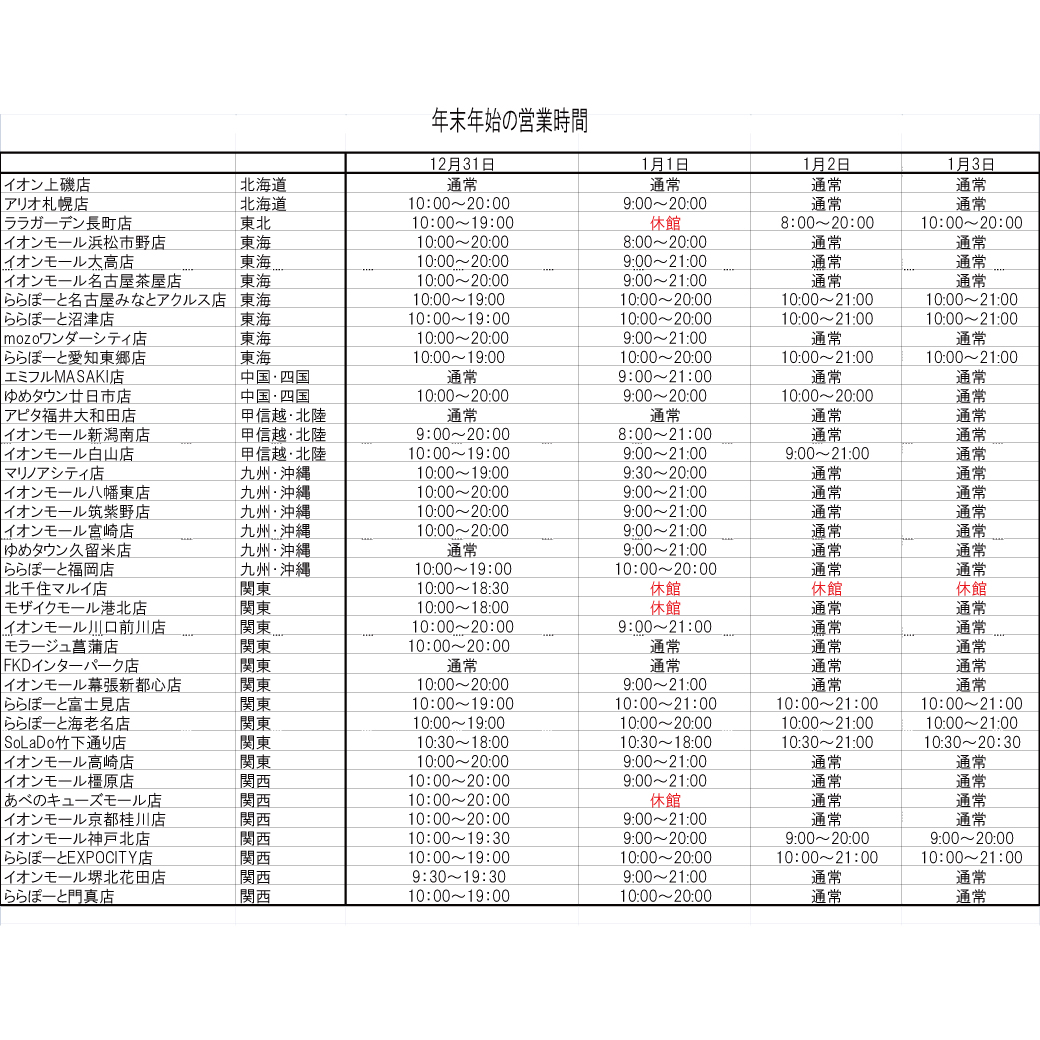 年末年始の営業時間

|  |  | 12月31日 | 1月1日 | 1月2日 | 1月3日 |
|---|---|---|---|---|---|
| イオン上磯店 | 北海道 | 通常 | 通常 | 通常 | 通常 |
| アリオ札幌店 | 北海道 | 10:00～20:00 | 9:00～20:00 | 通常 | 通常 |
| ララガーデン長町店 | 東北 | 10:00～19:00 | 休館 | 8:00～20:00 | 10:00～20:00 |
| イオンモール浜松市野店 | 東海 | 10:00～20:00 | 8:00～20:00 | 通常 | 通常 |
| イオンモール大高店 | 東海 | 10:00～20:00 | 9:00～21:00 | 通常 | 通常 |
| イオンモール名古屋茶屋店 | 東海 | 10:00～20:00 | 9:00～21:00 | 通常 | 通常 |
| ららぽーと名古屋みなとアクルス店 | 東海 | 10:00～19:00 | 10:00～20:00 | 10:00～21:00 | 10:00～21:00 |
| ららぽーと沼津店 | 東海 | 10:00～19:00 | 10:00～20:00 | 10:00～21:00 | 10:00～21:00 |
| mozoワンダーシティ店 | 東海 | 10:00～20:00 | 9:00～21:00 | 通常 | 通常 |
| ららぽーと愛知東郷店 | 東海 | 10:00～19:00 | 10:00～20:00 | 10:00～21:00 | 10:00～21:00 |
| エミフルMASAKI店 | 中国・四国 | 通常 | 9:00～21:00 | 通常 | 通常 |
| ゆめタウン廿日市店 | 中国・四国 | 10:00～20:00 | 9:00～20:00 | 10:00～20:00 | 通常 |
| アピタ福井大和田店 | 甲信越・北陸 | 通常 | 通常 | 通常 | 通常 |
| イオンモール新潟南店 | 甲信越・北陸 | 9:00～20:00 | 8:00～21:00 | 通常 | 通常 |
| イオンモール白山店 | 甲信越・北陸 | 10:00～19:00 | 9:00～21:00 | 9:00～21:00 | 通常 |
| マリノアシティ店 | 九州・沖縄 | 10:00～19:00 | 9:30～20:00 | 通常 | 通常 |
| イオンモール八幡東店 | 九州・沖縄 | 10:00～20:00 | 9:00～21:00 | 通常 | 通常 |
| イオンモール筑紫野店 | 九州・沖縄 | 10:00～20:00 | 9:00～21:00 | 通常 | 通常 |
| イオンモール宮崎店 | 九州・沖縄 | 10:00～20:00 | 9:00～21:00 | 通常 | 通常 |
| ゆめタウン久留米店 | 九州・沖縄 | 通常 | 9:00～21:00 | 通常 | 通常 |
| ららぽーと福岡店 | 九州・沖縄 | 10:00～19:00 | 10:00～20:00 | 通常 | 通常 |
| 北千住マルイ店 | 関東 | 10:00～18:30 | 休館 | 休館 | 休館 |
| モザイクモール港北店 | 関東 | 10:00～18:00 | 休館 | 通常 | 通常 |
| イオンモール川口前川店 | 関東 | 10:00～20:00 | 9:00～21:00 | 通常 | 通常 |
| モラージュ菖蒲店 | 関東 | 10:00～20:00 | 通常 | 通常 | 通常 |
| FKDインターパーク店 | 関東 | 通常 | 通常 | 通常 | 通常 |
| イオンモール幕張新都心店 | 関東 | 10:00～20:00 | 9:00～21:00 | 通常 | 通常 |
| ららぽーと富士見店 | 関東 | 10:00～19:00 | 10:00～21:00 | 10:00～21:00 | 10:00～21:00 |
| ららぽーと海老名店 | 関東 | 10:00～19:00 | 10:00～20:00 | 10:00～21:00 | 10:00～21:00 |
| SoLaDo竹下通り店 | 関東 | 10:30～18:00 | 10:30～18:00 | 10:30～21:00 | 10:30～20:30 |
| イオンモール高崎店 | 関東 | 10:00～20:00 | 9:00～21:00 | 通常 | 通常 |
| イオンモール橿原店 | 関西 | 10:00～20:00 | 9:00～21:00 | 通常 | 通常 |
| あべのキューズモール店 | 関西 | 10:00～20:00 | 休館 | 通常 | 通常 |
| イオンモール京都桂川店 | 関西 | 10:00～20:00 | 9:00～21:00 | 通常 | 通常 |
| イオンモール神戸北店 | 関西 | 10:00～19:30 | 9:00～20:00 | 9:00～20:00 | 9:00～20:00 |
| ららぽーとEXPOCITY店 | 関西 | 10:00～19:00 | 10:00～20:00 | 10:00～21:00 | 10:00～21:00 |
| イオンモール堺北花田店 | 関西 | 9:30～19:30 | 9:00～21:00 | 通常 | 通常 |
| ららぽーと門真店 | 関西 | 10:00～19:00 | 10:00～20:00 | 通常 | 通常 |